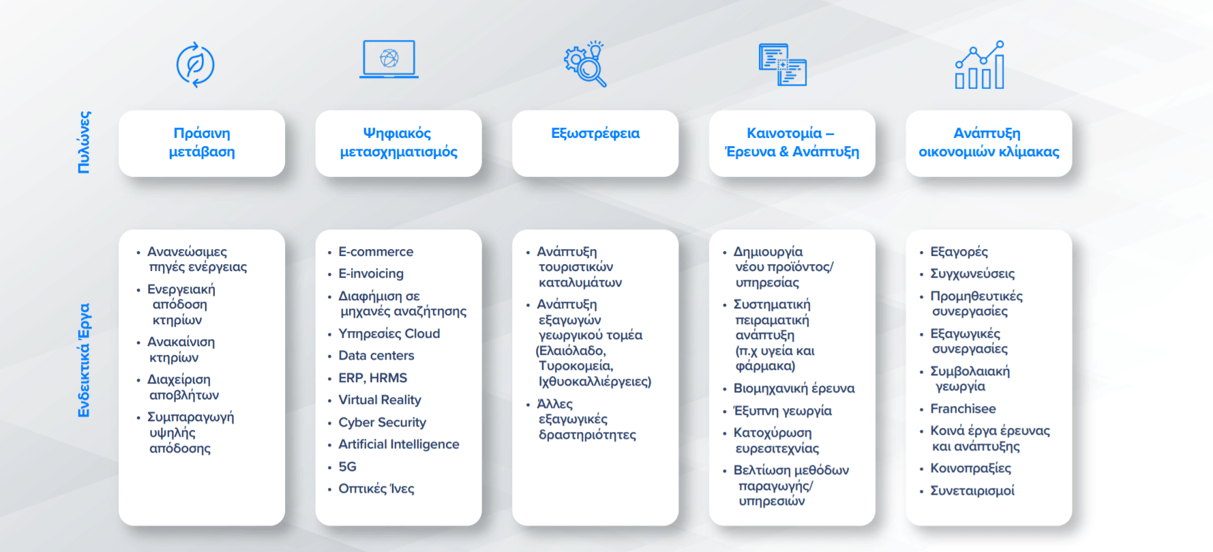 Πυλώνες

Πράσινη μετάβαση

Ψηφιακός μετασχηματισμός

Εξωστρέφεια

Καινοτομία – Έρευνα & Ανάπτυξη

Ανάπτυξη οικονομιών κλίμακας

Ενδεικτικά Έργα

• Ανανεώσιμες πηγές ενέργειας
• Ενεργειακή απόδοση κτηρίων
• Ανακαίνιση κτηρίων
• Διαχείριση αποβλήτων
• Συμπαραγωγή υψηλής απόδοσης

• E-commerce
• E-invoicing
• Διαφήμιση σε μηχανές αναζήτησης
• Υπηρεσίες Cloud
• Data centers
• ERP, HRMS
• Virtual Reality
• Cyber Security
• Artificial Intelligence
• 5G
• Οπτικές Ίνες

• Ανάπτυξη τουριστικών καταλυμάτων
• Ανάπτυξη εξαγωγών γεωργικού τομέα (Ελαιόλαδο, Τυροκομεία, Ιχθυοκαλλιέργειες)
• Άλλες εξαγωγικές δραστηριότητες

• Δημιουργία νέου προϊόντος/ υπηρεσίας
• Συστηματική πειραματική ανάπτυξη (π.χ υγεία και φάρμακα)
• Βιομηχανική έρευνα
• Έξυπνη γεωργία
• Κατοχύρωση ευρεσιτεχνίας
• Βελτίωση μεθόδων παραγωγής/ υπηρεσιών

• Εξαγορές
• Συγχωνεύσεις
• Προμηθευτικές συνεργασίες
• Εξαγωγικές συνεργασίες
• Συμβολαιακή γεωργία
• Franchisee
• Κοινά έργα έρευνας και ανάπτυξης
• Κοινοπραξίες
• Συνεταιρισμοί